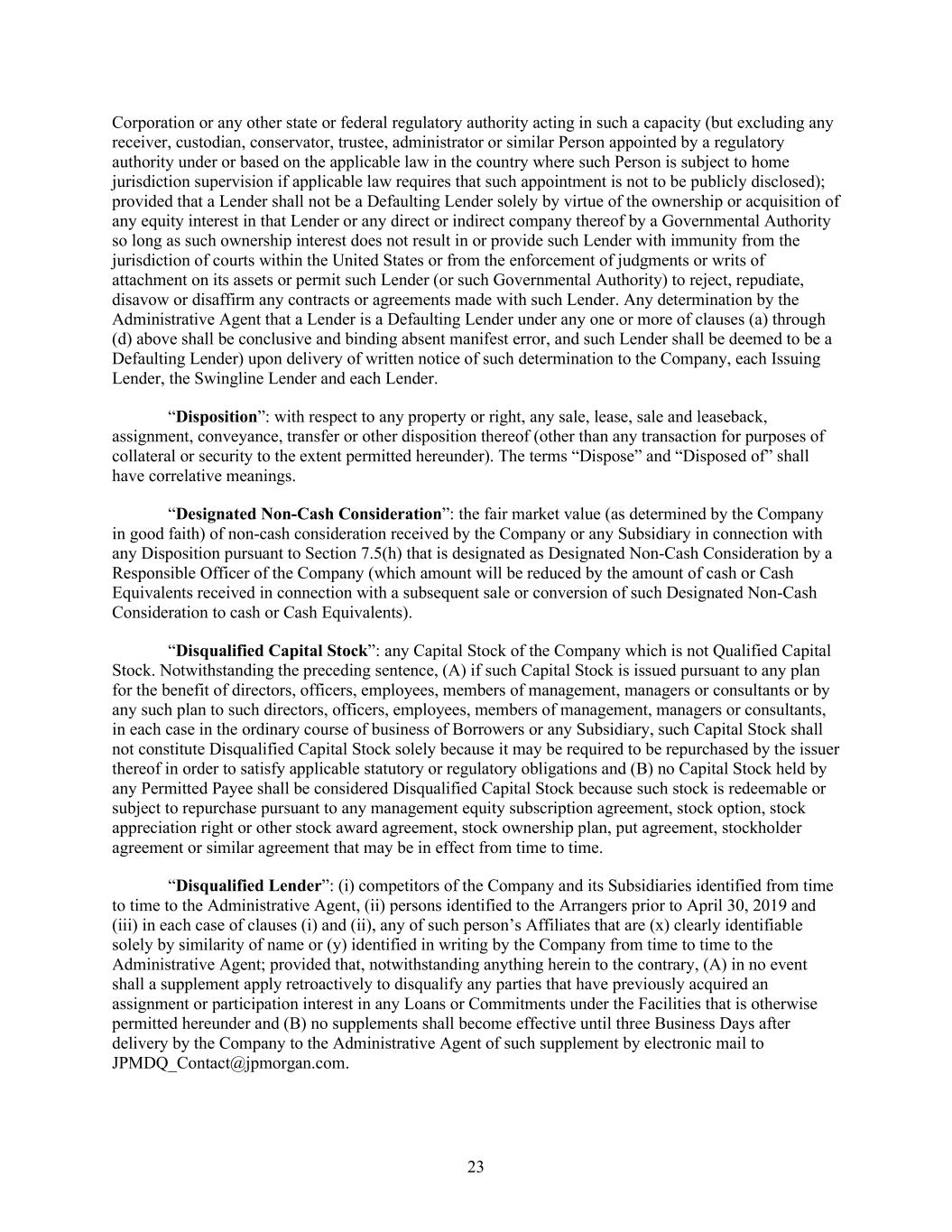 Corporation or any other state or federal regulatory authority acting in such a capacity (but excluding any receiver, custodian, conservator, trustee, administrator or similar Person appointed by a regulatory authority under or based on the applicable law in the country where such Person is subject to home jurisdiction supervision if applicable law requires that such appointment is not to be publicly disclosed); provided that a Lender shall not be a Defaulting Lender solely by virtue of the ownership or acquisition of any equity interest in that Lender or any direct or indirect company thereof by a Governmental Authority so long as such ownership interest does not result in or provide such Lender with immunity from the jurisdiction of courts within the United States or from the enforcement of judgments or writs of attachment on its assets or permit such Lender (or such Governmental Authority) to reject, repudiate, disavow or disaffirm any contracts or agreements made with such Lender. Any determination by the Administrative Agent that a Lender is a Defaulting Lender under any one or more of clauses (a) through (d) above shall be conclusive and binding absent manifest error, and such Lender shall be deemed to be a Defaulting Lender) upon delivery of written notice of such determination to the Company, each Issuing Lender, the Swingline Lender and each Lender.

“Disposition”: with respect to any property or right, any sale, lease, sale and leaseback, assignment, conveyance, transfer or other disposition thereof (other than any transaction for purposes of collateral or security to the extent permitted hereunder). The terms “Dispose” and “Disposed of” shall have correlative meanings.

“Designated Non-Cash Consideration”: the fair market value (as determined by the Company in good faith) of non-cash consideration received by the Company or any Subsidiary in connection with any Disposition pursuant to Section 7.5(h) that is designated as Designated Non-Cash Consideration by a Responsible Officer of the Company (which amount will be reduced by the amount of cash or Cash Equivalents received in connection with a subsequent sale or conversion of such Designated Non-Cash Consideration to cash or Cash Equivalents).

“Disqualified Capital Stock”: any Capital Stock of the Company which is not Qualified Capital Stock. Notwithstanding the preceding sentence, (A) if such Capital Stock is issued pursuant to any plan for the benefit of directors, officers, employees, members of management, managers or consultants or by any such plan to such directors, officers, employees, members of management, managers or consultants, in each case in the ordinary course of business of Borrowers or any Subsidiary, such Capital Stock shall not constitute Disqualified Capital Stock solely because it may be required to be repurchased by the issuer thereof in order to satisfy applicable statutory or regulatory obligations and (B) no Capital Stock held by any Permitted Payee shall be considered Disqualified Capital Stock because such stock is redeemable or subject to repurchase pursuant to any management equity subscription agreement, stock option, stock appreciation right or other stock award agreement, stock ownership plan, put agreement, stockholder agreement or similar agreement that may be in effect from time to time.

“Disqualified Lender”: (i) competitors of the Company and its Subsidiaries identified from time to time to the Administrative Agent, (ii) persons identified to the Arrangers prior to April 30, 2019 and (iii) in each case of clauses (i) and (ii), any of such person’s Affiliates that are (x) clearly identifiable solely by similarity of name or (y) identified in writing by the Company from time to time to the Administrative Agent; provided that, notwithstanding anything herein to the contrary, (A) in no event shall a supplement apply retroactively to disqualify any parties that have previously acquired an assignment or participation interest in any Loans or Commitments under the Facilities that is otherwise permitted hereunder and (B) no supplements shall become effective until three Business Days after delivery by the Company to the Administrative Agent of such supplement by electronic mail to JPMDQ_Contact@jpmorgan.com.

23